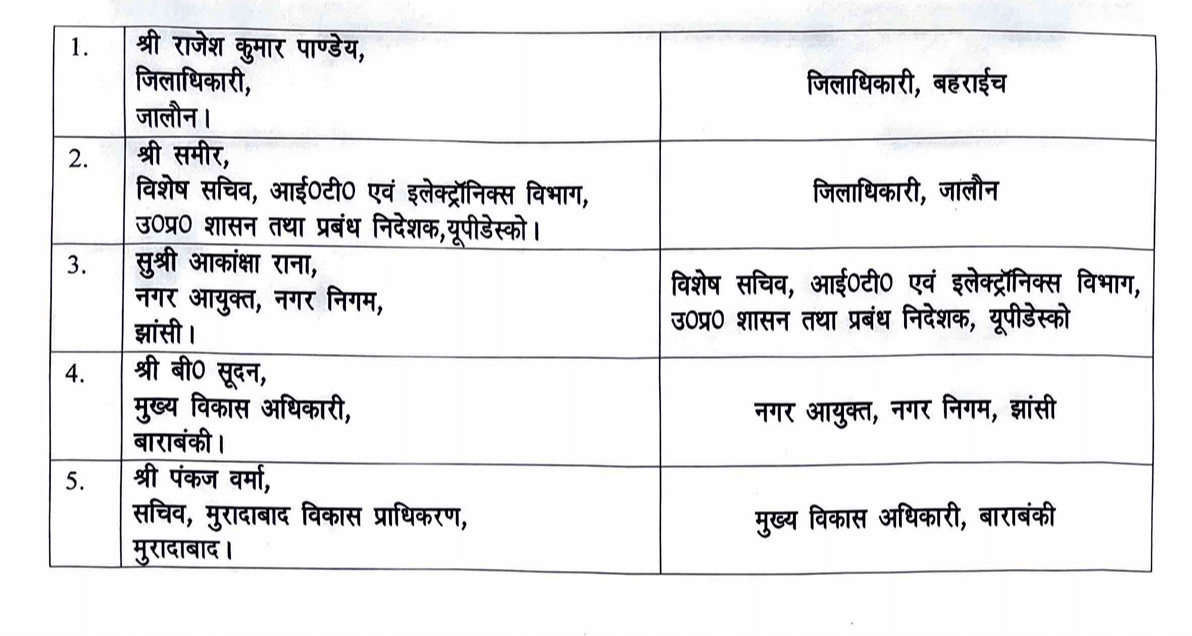 | 1. | श्री राजेश कुमार पाण्डेय, जिलाधिकारी, जालौन। | जिलाधिकारी, बहराईच |
|---|---|---|
| 2. | श्री समीर, विशेष सचिव, आई0टी0 एवं इलेक्ट्रॉनिक्स विभाग, उ0प्र0 शासन तथा प्रबंध निदेशक,यूपीडेस्को। | जिलाधिकारी, जालौन |
| 3. | सुश्री आकांक्षा राना, नगर आयुक्त, नगर निगम, झांसी। | विशेष सचिव, आई0टी0 एवं इलेक्ट्रॉनिक्स विभाग, उ0प्र0 शासन तथा प्रबंध निदेशक, यूपीडेस्को |
| 4. | श्री बी0 सूदन, मुख्य विकास अधिकारी, बाराबंकी। | नगर आयुक्त, नगर निगम, झांसी |
| 5. | श्री पंकज वर्मा, सचिव, मुरादाबाद विकास प्राधिकरण, मुरादाबाद। | मुख्य विकास अधिकारी, बाराबंकी |